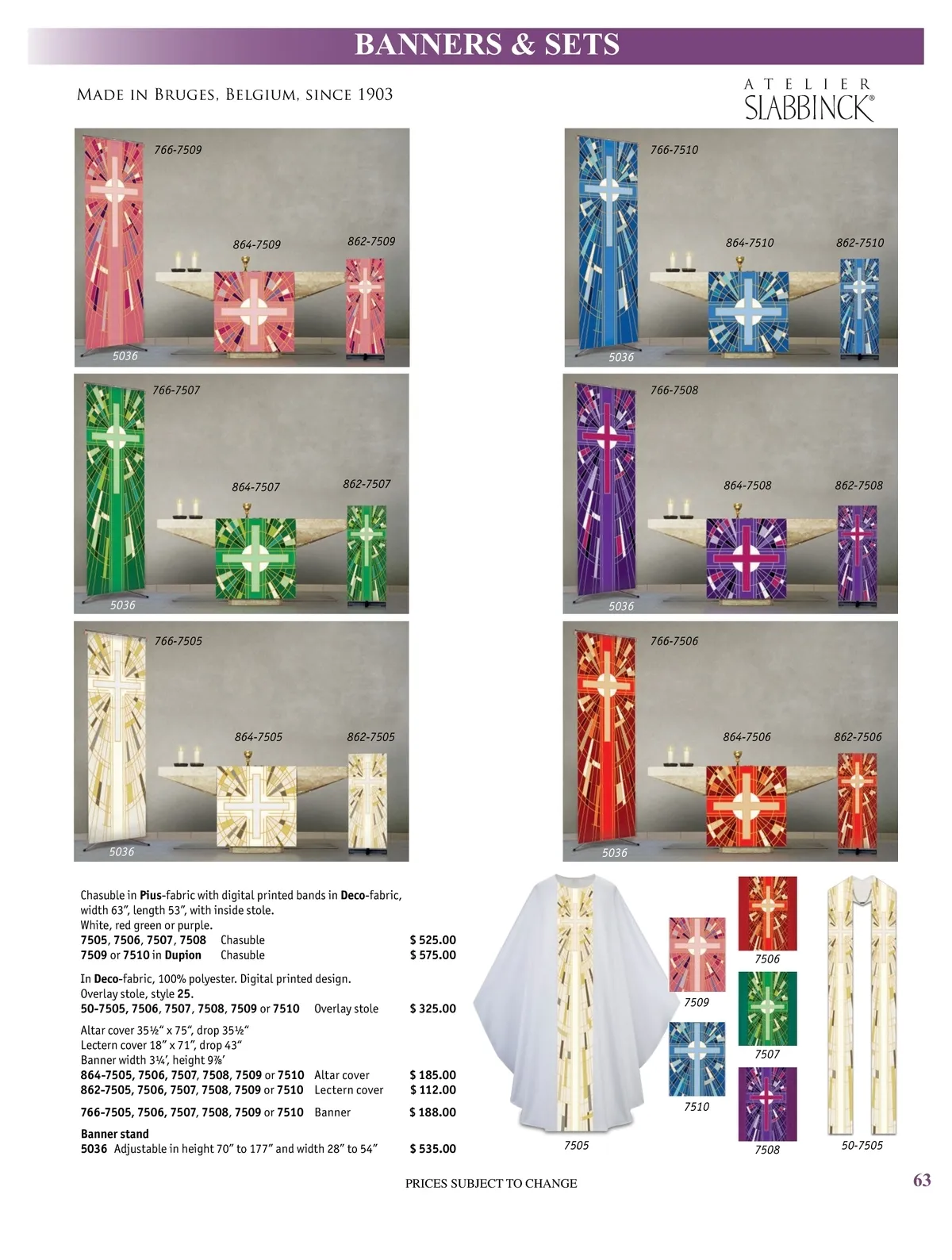 BANNERS & SETS

Made in Bruges, Belgium, since 1903

ATELIER
SLABBINCK®

766-7509
864-7509
862-7509
5036

766-7510
864-7510
862-7510
5036

766-7507
864-7507
862-7507
5036

766-7508
864-7508
862-7508
5036

766-7505
864-7505
862-7505
5036

766-7506
864-7506
862-7506
5036

Chasuble in Pius-fabric with digital printed bands in Deco-fabric, width 63", length 53", with inside stole.
White, red green or purple.
7505, 7506, 7507, 7508 Chasuble $ 525.00
7509 or 7510 in Dupion Chasuble $ 575.00

In Deco-fabric, 100% polyester. Digital printed design.
Overlay stole, style 25.
50-7505, 7506, 7507, 7508, 7509 or 7510 Overlay stole $ 325.00

Altar cover 35½" x 75", drop 35½"
Lectern cover 18" x 71", drop 43"
Banner width 3¼', height 9⅞'
864-7505, 7506, 7507, 7508, 7509 or 7510 Altar cover $ 185.00
862-7505, 7506, 7507, 7508, 7509 or 7510 Lectern cover $ 112.00

766-7505, 7506, 7507, 7508, 7509 or 7510 Banner $ 188.00

Banner stand
5036 Adjustable in height 70" to 177" and width 28" to 54" $ 535.00

7505
7509
7510
7506
7507
7508
50-7505

PRICES SUBJECT TO CHANGE

63